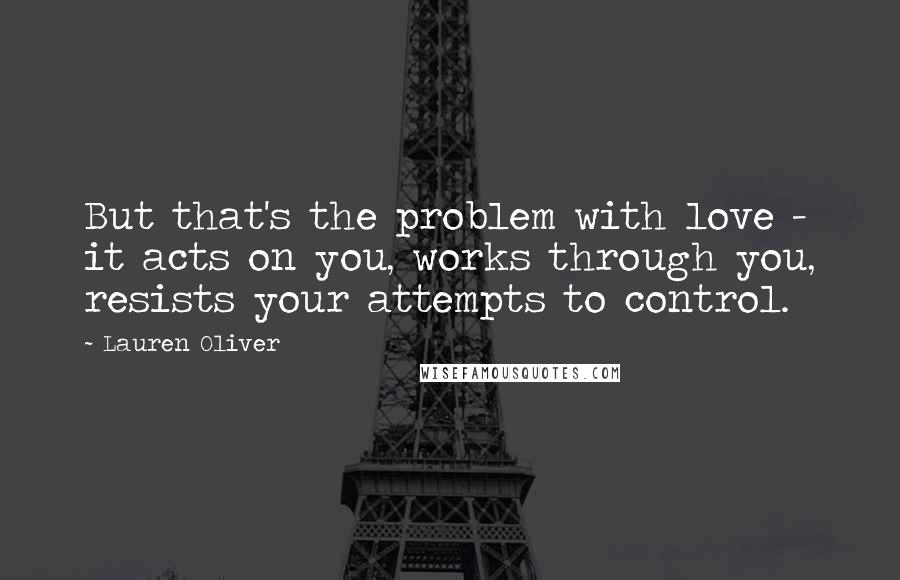 But that's the problem with love - it acts on you, works through you, resists your attempts to control.

~ Lauren Oliver

WISEFAMOUSQUOTES.COM